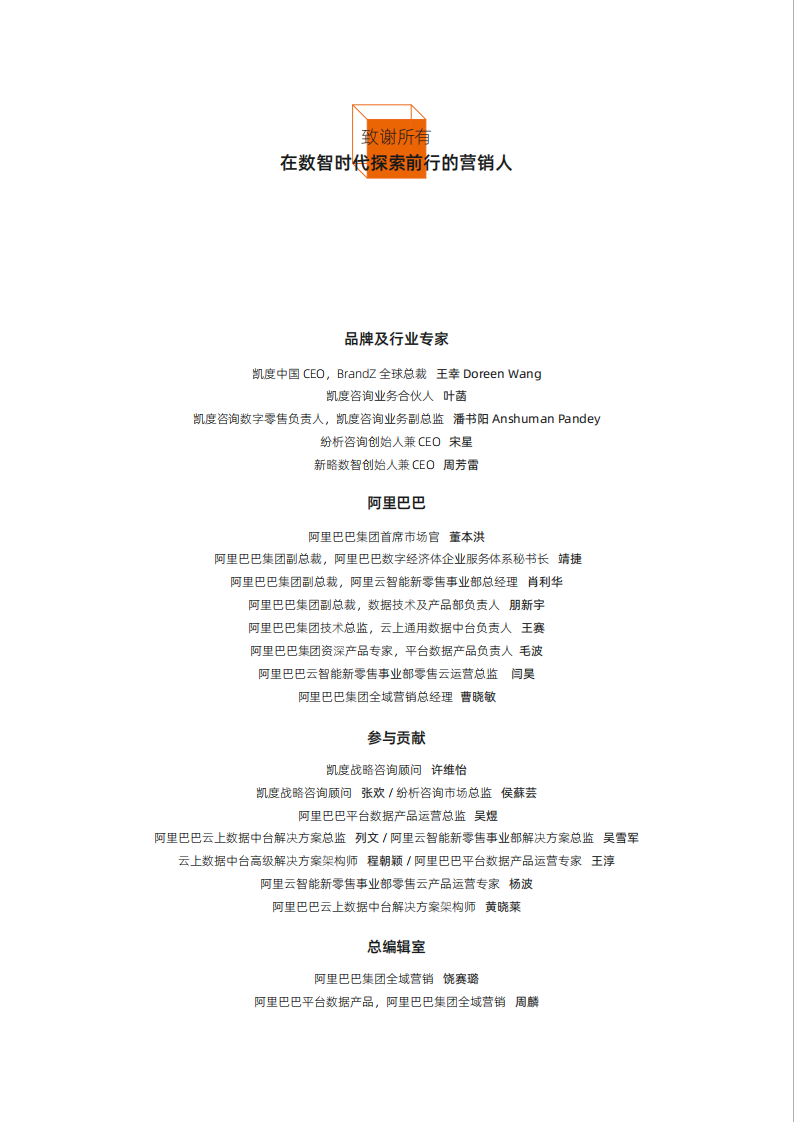 致谢所有
在数智时代探索前行的营销人

品牌及行业专家

凯度中国 CEO，BrandZ 全球总裁 王幸 Doreen Wang
凯度咨询业务合伙人 叶菡
凯度咨询数字零售负责人，凯度咨询业务副总监 潘书阳 Anshuman Pandey
纷析咨询创始人兼 CEO 宋星
新略数智创始人兼 CEO 周芳雷

阿里巴巴

阿里巴巴集团首席市场官 董本洪
阿里巴巴集团副总裁，阿里巴巴数字经济体企业服务体系秘书长 靖捷
阿里巴巴集团副总裁，阿里云智能新零售事业部总经理 肖利华
阿里巴巴集团副总裁，数据技术及产品部负责人 朋新宇
阿里巴巴集团技术总监，云上通用数据中台负责人 王赛
阿里巴巴集团资深产品专家，平台数据产品负责人 毛波
阿里巴巴云智能新零售事业部零售云运营总监 闫昊
阿里巴巴集团全域营销总经理 曹晓敏

参与贡献

凯度战略咨询顾问 许维怡
凯度战略咨询顾问 张欢 / 纷析咨询市场总监 侯蘇芸
阿里巴巴平台数据产品运营总监 吴煜
阿里巴巴云上数据中台解决方案总监 列文 / 阿里云智能新零售事业部解决方案总监 吴雪军
云上数据中台高级解决方案架构师 程朝颖 / 阿里巴巴平台数据产品运营专家 王淳
阿里云智能新零售事业部零售云产品运营专家 杨波
阿里巴巴云上数据中台解决方案架构师 黄晓莱

总编辑室

阿里巴巴集团全域营销 饶赛璐
阿里巴巴平台数据产品，阿里巴巴集团全域营销 周麟